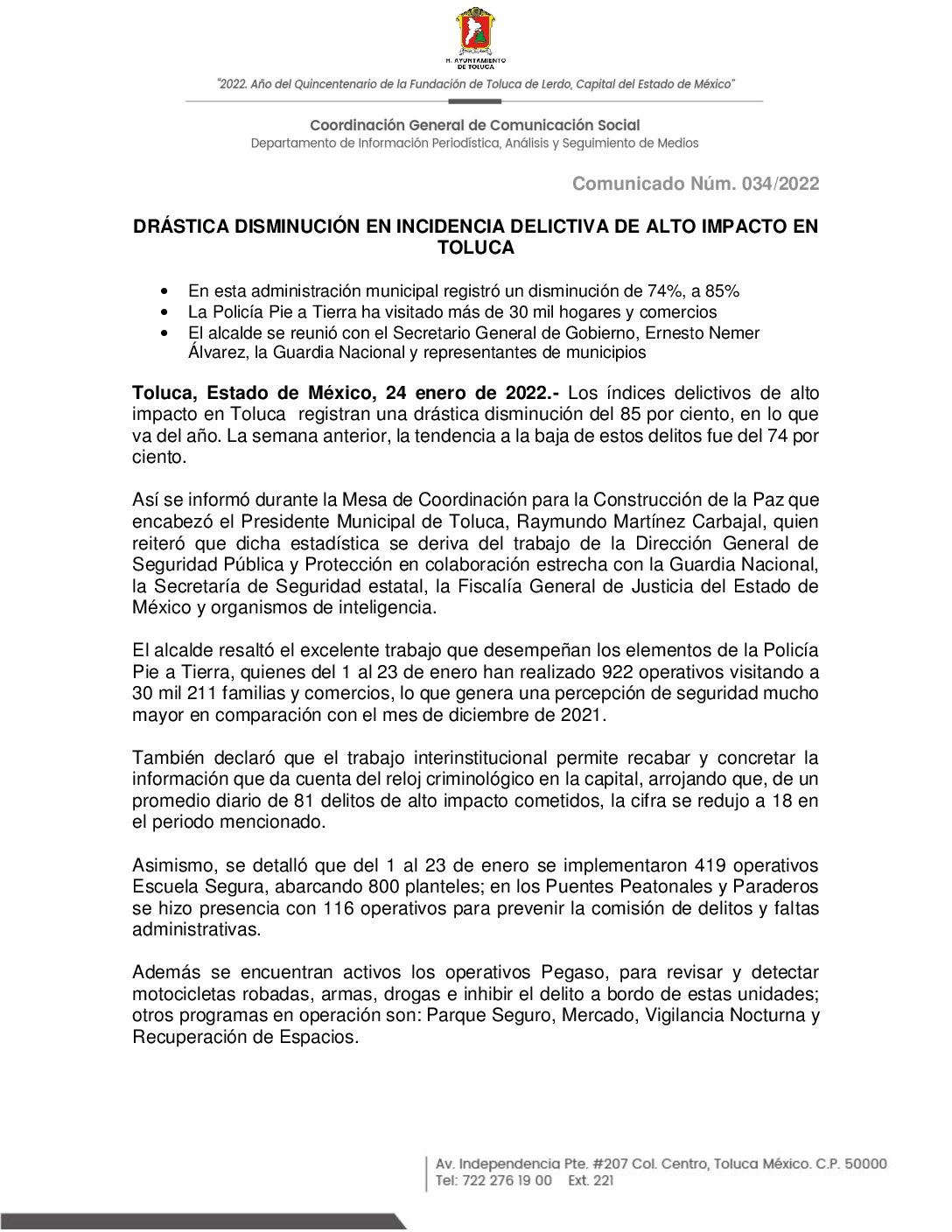 H. AYUNTAMIENTO DE TOLUCA

"2022. Año del Quincentenario de la Fundación de Toluca de Lerdo, Capital del Estado de México"

Coordinación General de Comunicación Social
Departamento de Información Periodística, Análisis y Seguimiento de Medios

Comunicado Núm. 034/2022

DRÁSTICA DISMINUCIÓN EN INCIDENCIA DELICTIVA DE ALTO IMPACTO EN TOLUCA

• En esta administración municipal registró un disminución de 74%, a 85%
• La Policía Pie a Tierra ha visitado más de 30 mil hogares y comercios
• El alcalde se reunió con el Secretario General de Gobierno, Ernesto Nemer Álvarez, la Guardia Nacional y representantes de municipios

Toluca, Estado de México, 24 enero de 2022.- Los índices delictivos de alto impacto en Toluca registran una drástica disminución del 85 por ciento, en lo que va del año. La semana anterior, la tendencia a la baja de estos delitos fue del 74 por ciento.

Así se informó durante la Mesa de Coordinación para la Construcción de la Paz que encabezó el Presidente Municipal de Toluca, Raymundo Martínez Carbajal, quien reiteró que dicha estadística se deriva del trabajo de la Dirección General de Seguridad Pública y Protección en colaboración estrecha con la Guardia Nacional, la Secretaría de Seguridad estatal, la Fiscalía General de Justicia del Estado de México y organismos de inteligencia.

El alcalde resaltó el excelente trabajo que desempeñan los elementos de la Policía Pie a Tierra, quienes del 1 al 23 de enero han realizado 922 operativos visitando a 30 mil 211 familias y comercios, lo que genera una percepción de seguridad mucho mayor en comparación con el mes de diciembre de 2021.

También declaró que el trabajo interinstitucional permite recabar y concretar la información que da cuenta del reloj criminológico en la capital, arrojando que, de un promedio diario de 81 delitos de alto impacto cometidos, la cifra se redujo a 18 en el periodo mencionado.

Asimismo, se detalló que del 1 al 23 de enero se implementaron 419 operativos Escuela Segura, abarcando 800 planteles; en los Puentes Peatonales y Paraderos se hizo presencia con 116 operativos para prevenir la comisión de delitos y faltas administrativas.

Además se encuentran activos los operativos Pegaso, para revisar y detectar motocicletas robadas, armas, drogas e inhibir el delito a bordo de estas unidades; otros programas en operación son: Parque Seguro, Mercado, Vigilancia Nocturna y Recuperación de Espacios.

Av. Independencia Pte. #207 Col. Centro, Toluca México. C.P. 50000
Tel: 722 276 19 00 Ext. 221